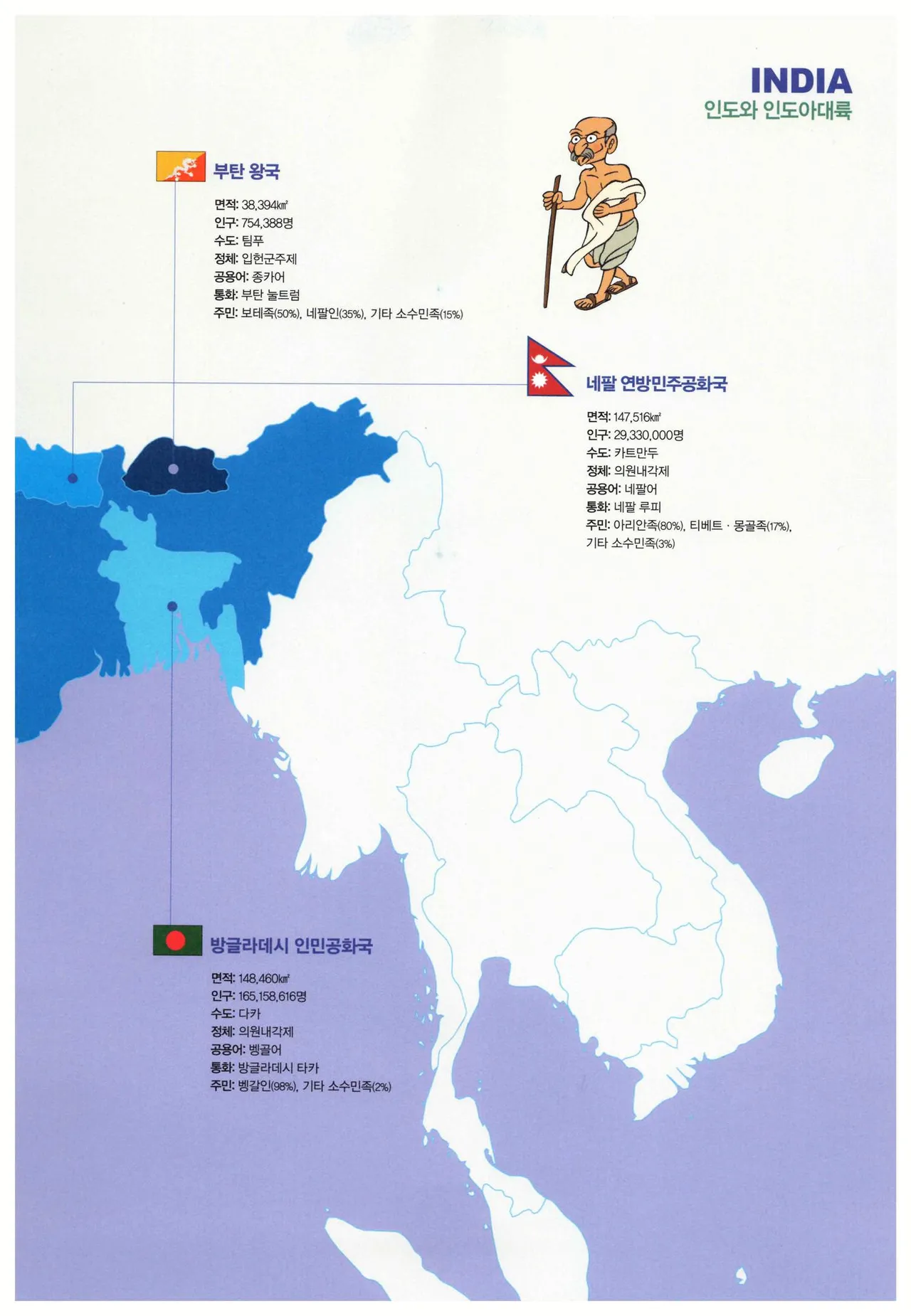 INDIA
인도와 인도아대륙

부탄 왕국

면적: 38,394㎢
인구: 754,388명
수도: 팀푸
정체: 입헌군주제
공용어: 종카어
통화: 부탄 눌트럼
주민: 보테족(50%), 네팔인(35%), 기타 소수민족(15%)

네팔 연방민주공화국

면적: 147,516㎢
인구: 29,330,000명
수도: 카트만두
정체: 의원내각제
공용어: 네팔어
통화: 네팔 루피
주민: 아리안족(80%), 티베트 · 몽골족(17%), 기타 소수민족(3%)

방글라데시 인민공화국

면적: 148,460㎢
인구: 165,158,616명
수도: 다카
정체: 의원내각제
공용어: 벵골어
통화: 방글라데시 타카
주민: 벵갈인(98%), 기타 소수민족(2%)